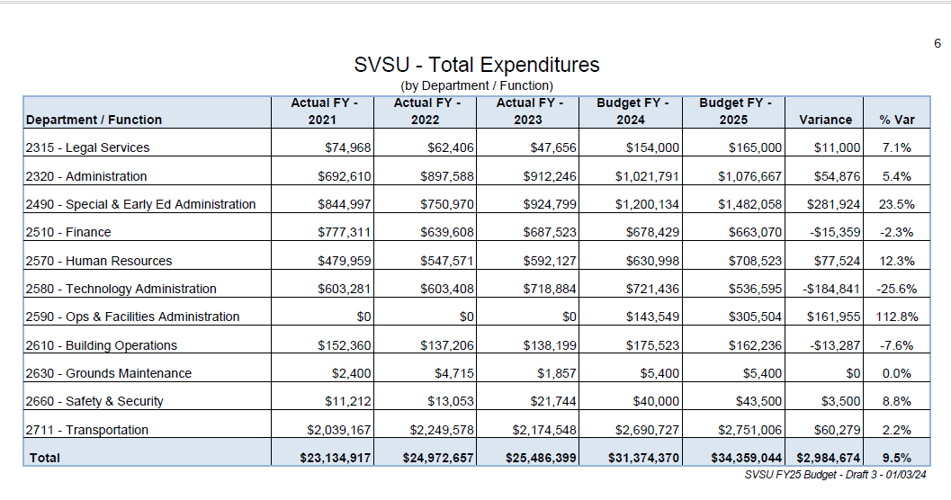 6

SVSU - Total Expenditures
(by Department / Function)

| Department / Function | Actual FY - 2021 | Actual FY - 2022 | Actual FY - 2023 | Budget FY - 2024 | Budget FY - 2025 | Variance | % Var |
|---|---|---|---|---|---|---|---|
| 2315 - Legal Services | $74,968 | $62,406 | $47,656 | $154,000 | $165,000 | $11,000 | 7.1% |
| 2320 - Administration | $692,610 | $897,588 | $912,246 | $1,021,791 | $1,076,667 | $54,876 | 5.4% |
| 2490 - Special & Early Ed Administration | $844,997 | $750,970 | $924,799 | $1,200,134 | $1,482,058 | $281,924 | 23.5% |
| 2510 - Finance | $777,311 | $639,608 | $687,523 | $678,429 | $663,070 | -$15,359 | -2.3% |
| 2570 - Human Resources | $479,959 | $547,571 | $592,127 | $630,998 | $708,523 | $77,524 | 12.3% |
| 2580 - Technology Administration | $603,281 | $603,408 | $718,884 | $721,436 | $536,595 | -$184,841 | -25.6% |
| 2590 - Ops & Facilities Administration | $0 | $0 | $0 | $143,549 | $305,504 | $161,955 | 112.8% |
| 2610 - Building Operations | $152,360 | $137,206 | $138,199 | $175,523 | $162,236 | -$13,287 | -7.6% |
| 2630 - Grounds Maintenance | $2,400 | $4,715 | $1,857 | $5,400 | $5,400 | $0 | 0.0% |
| 2660 - Safety & Security | $11,212 | $13,053 | $21,744 | $40,000 | $43,500 | $3,500 | 8.8% |
| 2711 - Transportation | $2,039,167 | $2,249,578 | $2,174,548 | $2,690,727 | $2,751,006 | $60,279 | 2.2% |
| Total | $23,134,917 | $24,972,657 | $25,486,399 | $31,374,370 | $34,359,044 | $2,984,674 | 9.5% |

SVSU FY25 Budget - Draft 3 - 01/03/24